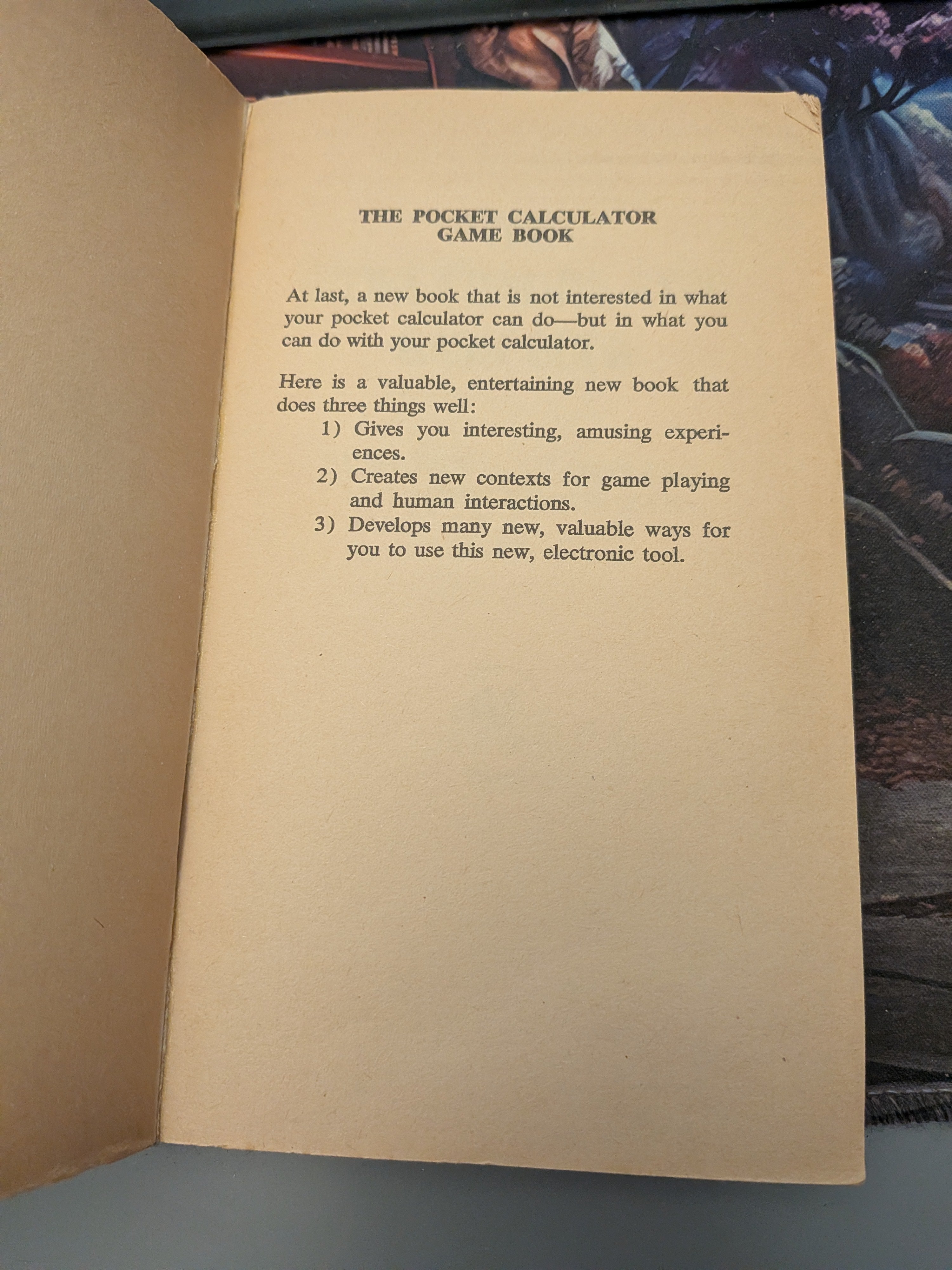 THE POCKET CALCULATOR
GAME BOOK

At last, a new book that is not interested in what your pocket calculator can do—but in what you can do with your pocket calculator.

Here is a valuable, entertaining new book that does three things well:

1) Gives you interesting, amusing experiences.
2) Creates new contexts for game playing and human interactions.
3) Develops many new, valuable ways for you to use this new, electronic tool.